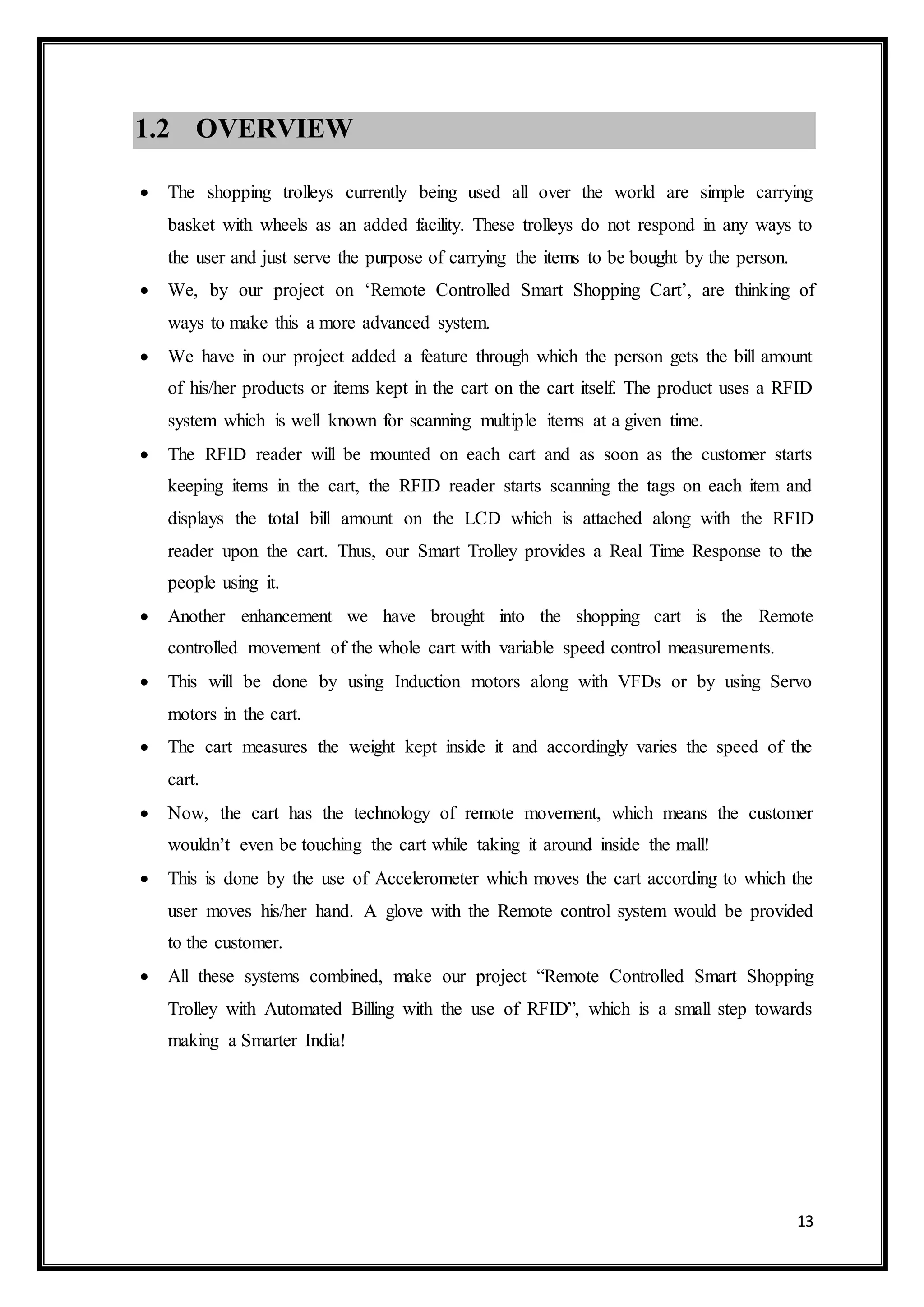 1.2 OVERVIEW

• The shopping trolleys currently being used all over the world are simple carrying basket with wheels as an added facility. These trolleys do not respond in any ways to the user and just serve the purpose of carrying the items to be bought by the person.
• We, by our project on ‘Remote Controlled Smart Shopping Cart’, are thinking of ways to make this a more advanced system.
• We have in our project added a feature through which the person gets the bill amount of his/her products or items kept in the cart on the cart itself. The product uses a RFID system which is well known for scanning multiple items at a given time.
• The RFID reader will be mounted on each cart and as soon as the customer starts keeping items in the cart, the RFID reader starts scanning the tags on each item and displays the total bill amount on the LCD which is attached along with the RFID reader upon the cart. Thus, our Smart Trolley provides a Real Time Response to the people using it.
• Another enhancement we have brought into the shopping cart is the Remote controlled movement of the whole cart with variable speed control measurements.
• This will be done by using Induction motors along with VFDs or by using Servo motors in the cart.
• The cart measures the weight kept inside it and accordingly varies the speed of the cart.
• Now, the cart has the technology of remote movement, which means the customer wouldn’t even be touching the cart while taking it around inside the mall!
• This is done by the use of Accelerometer which moves the cart according to which the user moves his/her hand. A glove with the Remote control system would be provided to the customer.
• All these systems combined, make our project “Remote Controlled Smart Shopping Trolley with Automated Billing with the use of RFID”, which is a small step towards making a Smarter India!

13